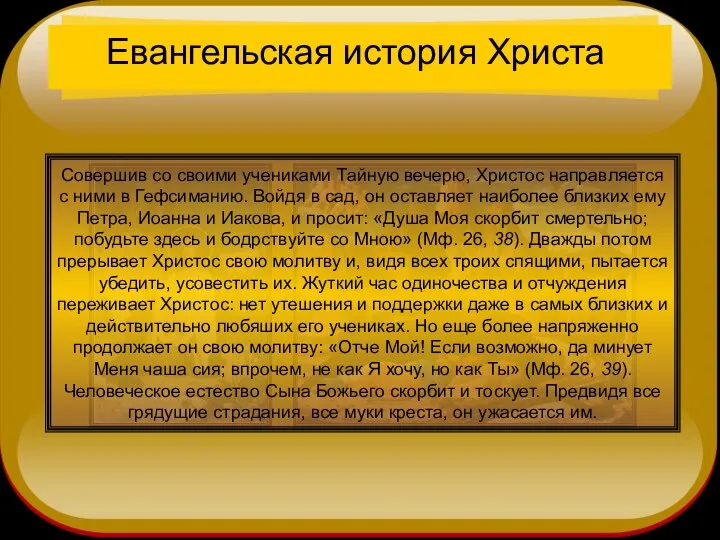 Евангельская история Христа

Совершив со своими учениками Тайную вечерю, Христос направляется с ними в Гефсиманию. Войдя в сад, он оставляет наиболее близких ему Петра, Иоанна и Иакова, и просит: «Душа Моя скорбит смертельно; побудьте здесь и бодрствуйте со Мною» (Мф. 26, 38). Дважды потом прерывает Христос свою молитву и, видя всех троих спящими, пытается убедить, усовестить их. Жуткий час одиночества и отчуждения переживает Христос: нет утешения и поддержки даже в самых близких и действительно любяших его учениках. Но еще более напряженно продолжает он свою молитву: «Отче Мой! Если возможно, да минует Меня чаша сия; впрочем, не как Я хочу, но как Ты» (Мф. 26, 39). Человеческое естество Сына Божьего скорбит и тоскует. Предвидя все грядущие страдания, все муки креста, он ужасается им.